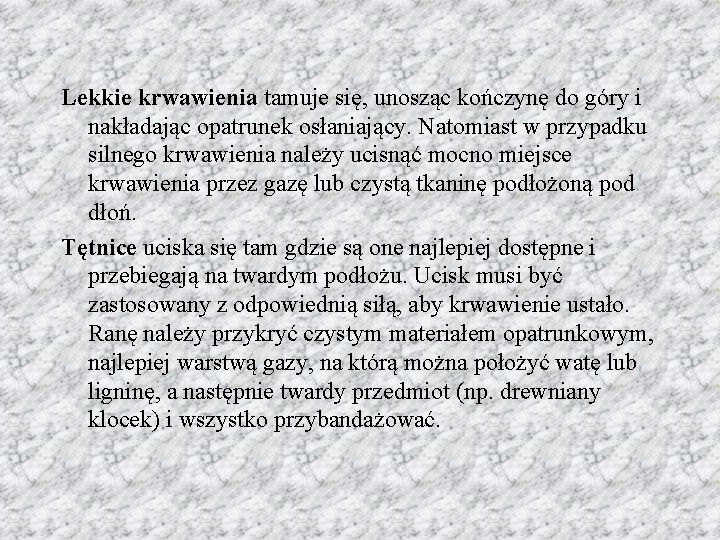 Lekkie krwawienia tamuje się, unosząc kończynę do góry i nakładając opatrunek osłaniający. Natomiast w przypadku silnego krwawienia należy ucisnąć mocno miejsce krwawienia przez gazę lub czystą tkaninę podłożoną pod dłoń.

Tętnice uciska się tam gdzie są one najlepiej dostępne i przebiegają na twardym podłożu. Ucisk musi być zastosowany z odpowiednią siłą, aby krwawienie ustało. Ranę należy przykryć czystym materiałem opatrunkowym, najlepiej warstwą gazy, na którą można położyć watę lub ligninę, a następnie twardy przedmiot (np. drewniany klocek) i wszystko przybandażować.